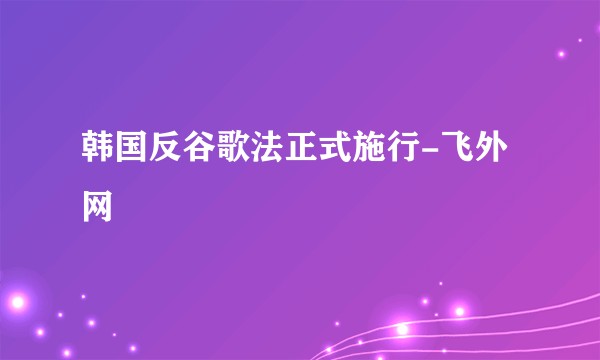 韩国反谷歌法正式施行-飞外网